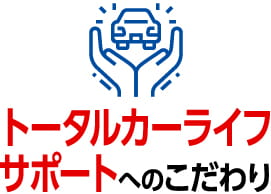 トータルカーライフ
サポートへのこだわり